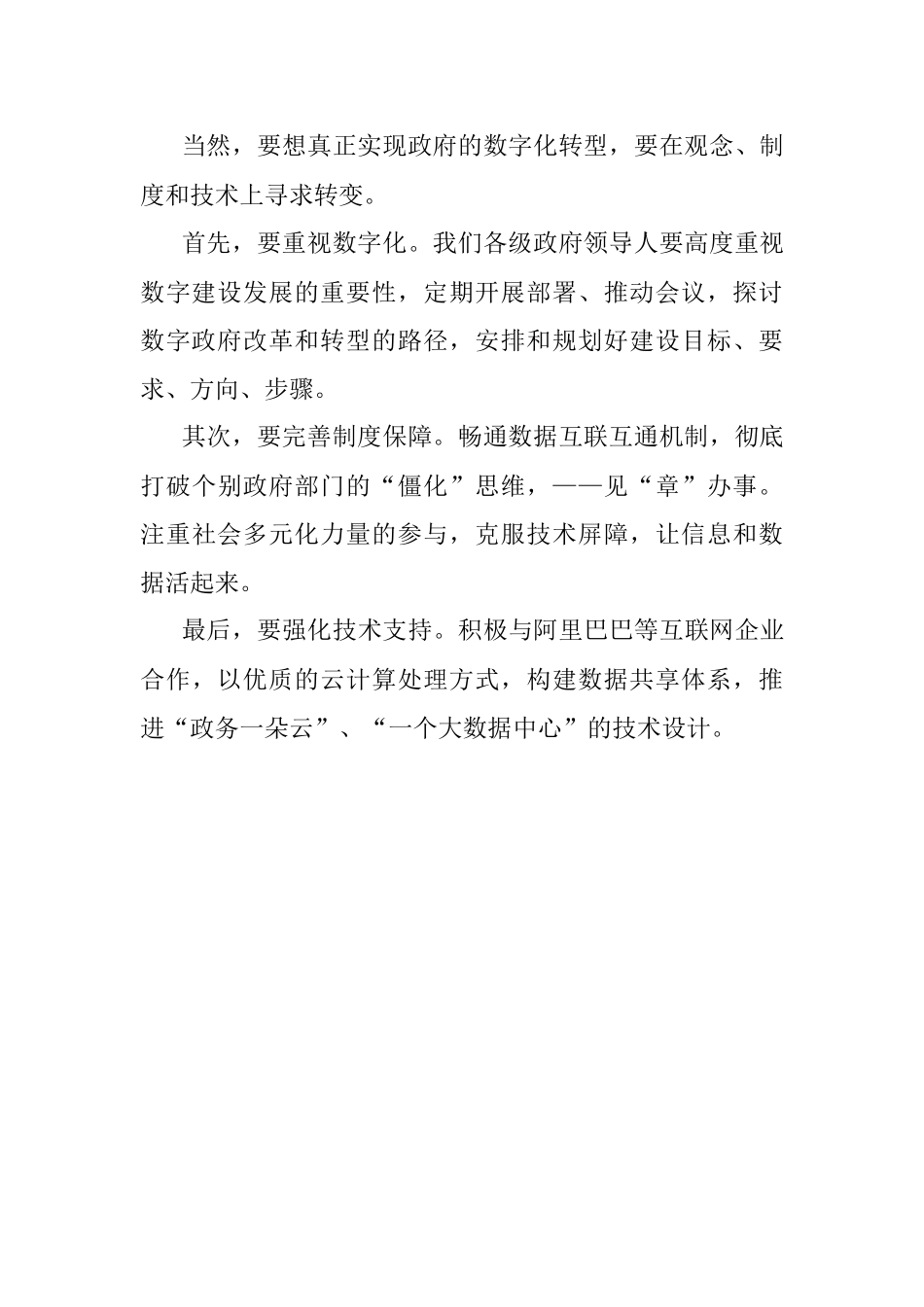 当然，要想真正实现政府的数字化转型，要在观念、制度和技术上寻求转变。

首先，要重视数字化。我们各级政府领导人要高度重视数字建设发展的重要性，定期开展部署、推动会议，探讨数字政府改革和转型的路径，安排和规划好建设目标、要求、方向、步骤。

其次，要完善制度保障。畅通数据互联互通机制，彻底打破个别政府部门的“僵化”思维，——见“章”办事。注重社会多元化力量的参与，克服技术屏障，让信息和数据活起来。

最后，要强化技术支持。积极与阿里巴巴等互联网企业合作，以优质的云计算处理方式，构建数据共享体系，推进“政务一朵云”、“一个大数据中心”的技术设计。